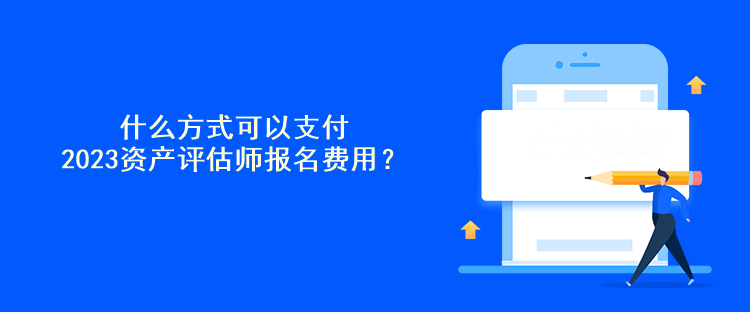 什么方式可以支付
2023资产评估师报名费用？